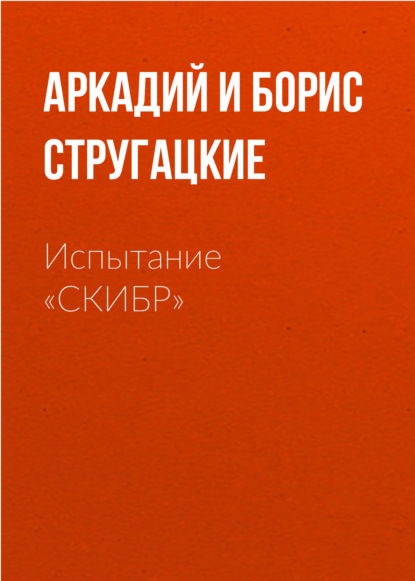 АРКАДИЙ И БОРИС СТРУГАЦКИЕ

Испытание «СКИБР»